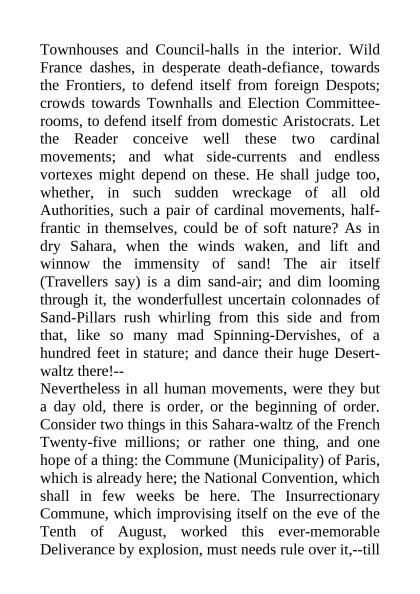 Townhouses and Council-halls in the interior. Wild France dashes, in desperate death-defiance, towards the Frontiers, to defend itself from foreign Despots; crowds towards Townhalls and Election Committee-rooms, to defend itself from domestic Aristocrats. Let the Reader conceive well these two cardinal movements; and what side-currents and endless vortexes might depend on these. He shall judge too, whether, in such sudden wreckage of all old Authorities, such a pair of cardinal movements, half-frantic in themselves, could be of soft nature? As in dry Sahara, when the winds waken, and lift and winnow the immensity of sand! The air itself (Travellers say) is a dim sand-air; and dim looming through it, the wonderfullest uncertain colonnades of Sand-Pillars rush whirling from this side and from that, like so many mad Spinning-Dervishes, of a hundred feet in stature; and dance their huge Desert-waltz there!--
Nevertheless in all human movements, were they but a day old, there is order, or the beginning of order. Consider two things in this Sahara-waltz of the French Twenty-five millions; or rather one thing, and one hope of a thing: the Commune (Municipality) of Paris, which is already here; the National Convention, which shall in few weeks be here. The Insurrectionary Commune, which improvising itself on the eve of the Tenth of August, worked this ever-memorable Deliverance by explosion, must needs rule over it,--till